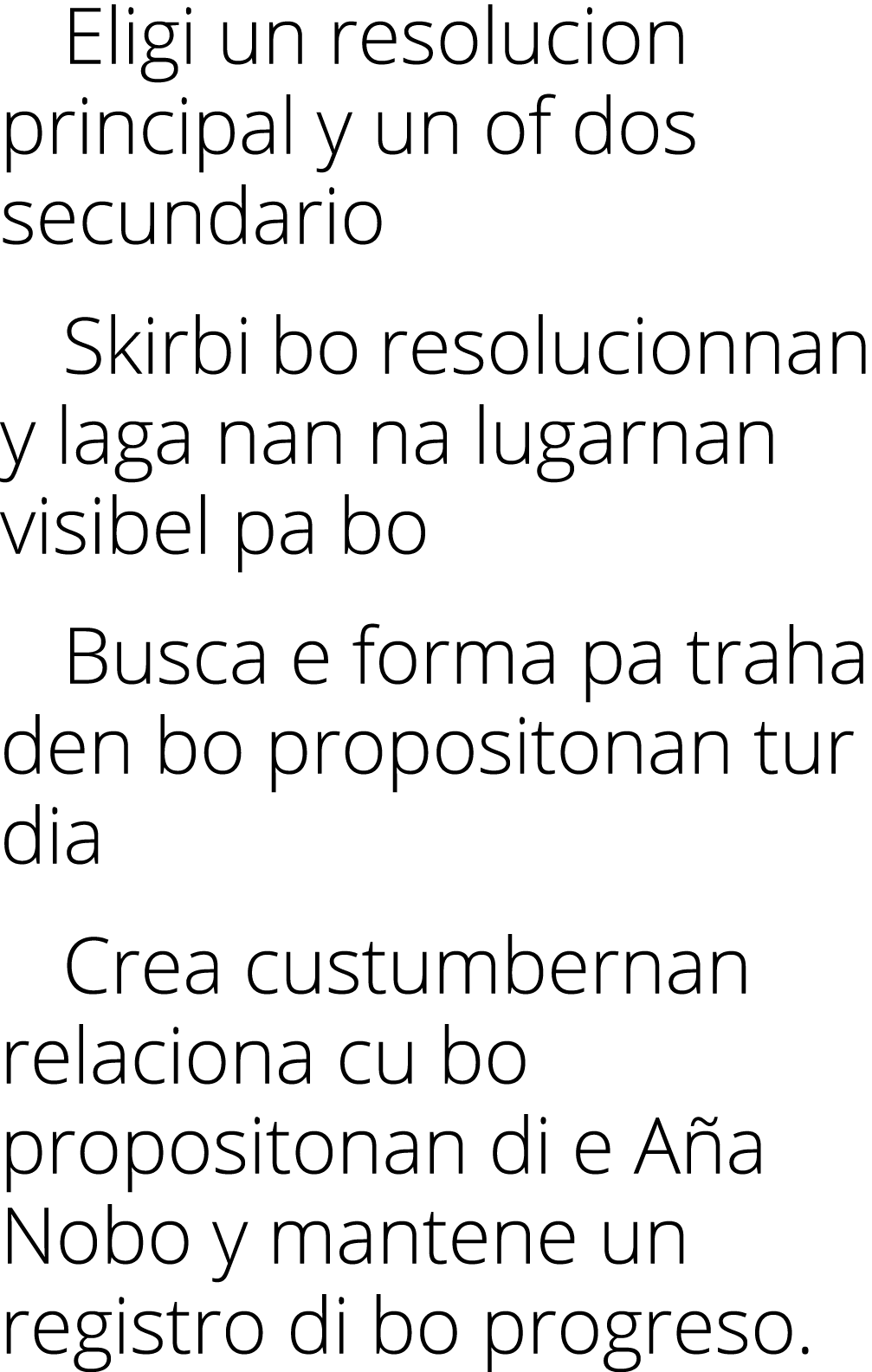 Eligi un resolucion principal y un of dos secundario

Skirbi bo resolucionnan y laga nan na lugarnan visibel pa bo

Busca e forma pa traha den bo propositonan tur dia

Crea custumbernan relaciona cu bo propositonan di e Aña Nobo y mantene un registro di bo progreso.